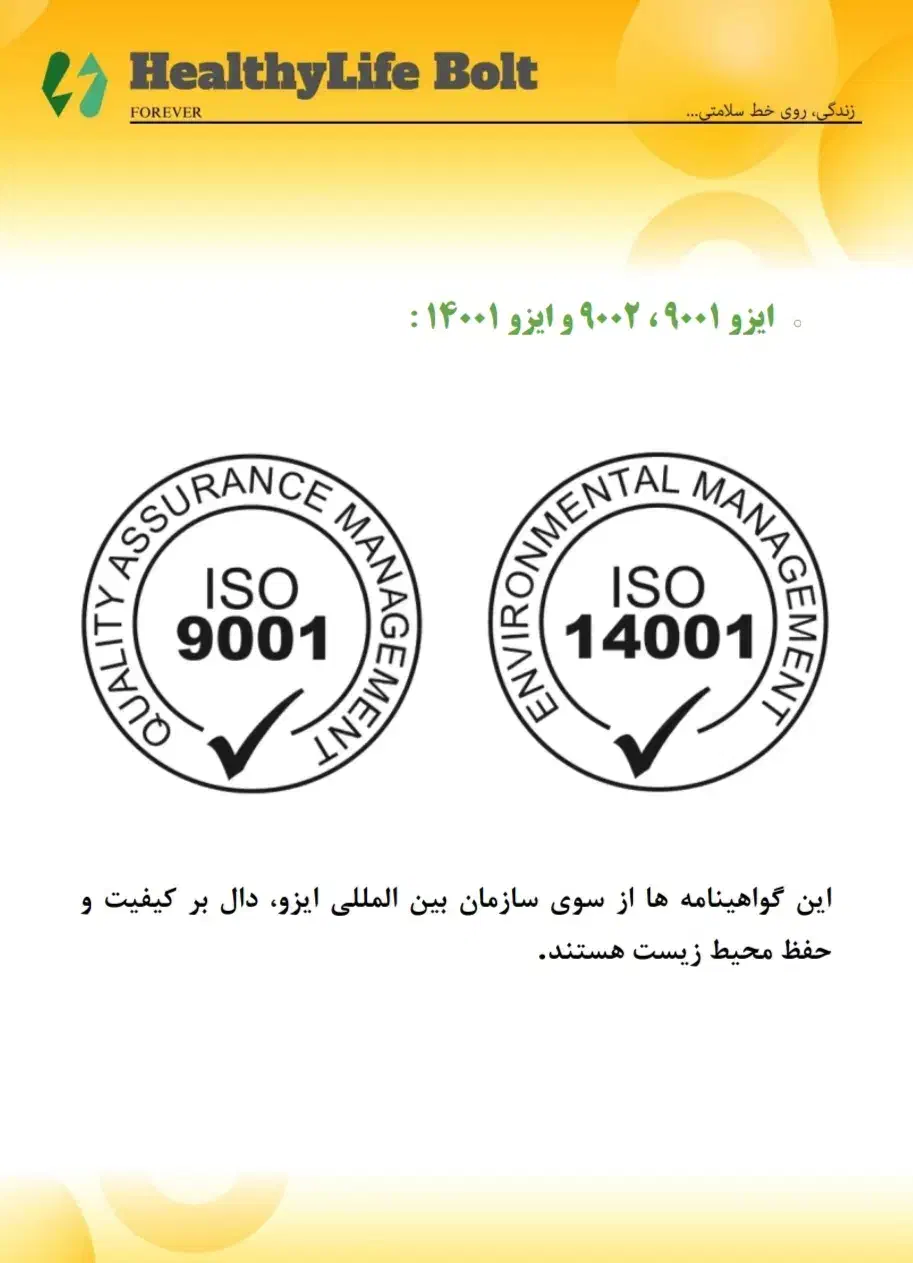 HealthyLife Bolt
FOREVER
زندگی، روی خط سلامتی...

◦ ایزو ۹۰۰۱ ، ۹۰۰۲ و ایزو ۱۴۰۰۱ :

QUALITY ASSURANCE MANAGEMENT
ISO
9001

ENVIRONMENTAL MANAGEMENT
ISO
14001

این گواهینامه ها از سوی سازمان بین المللی ایزو، دال بر کیفیت و حفظ محیط زیست هستند.